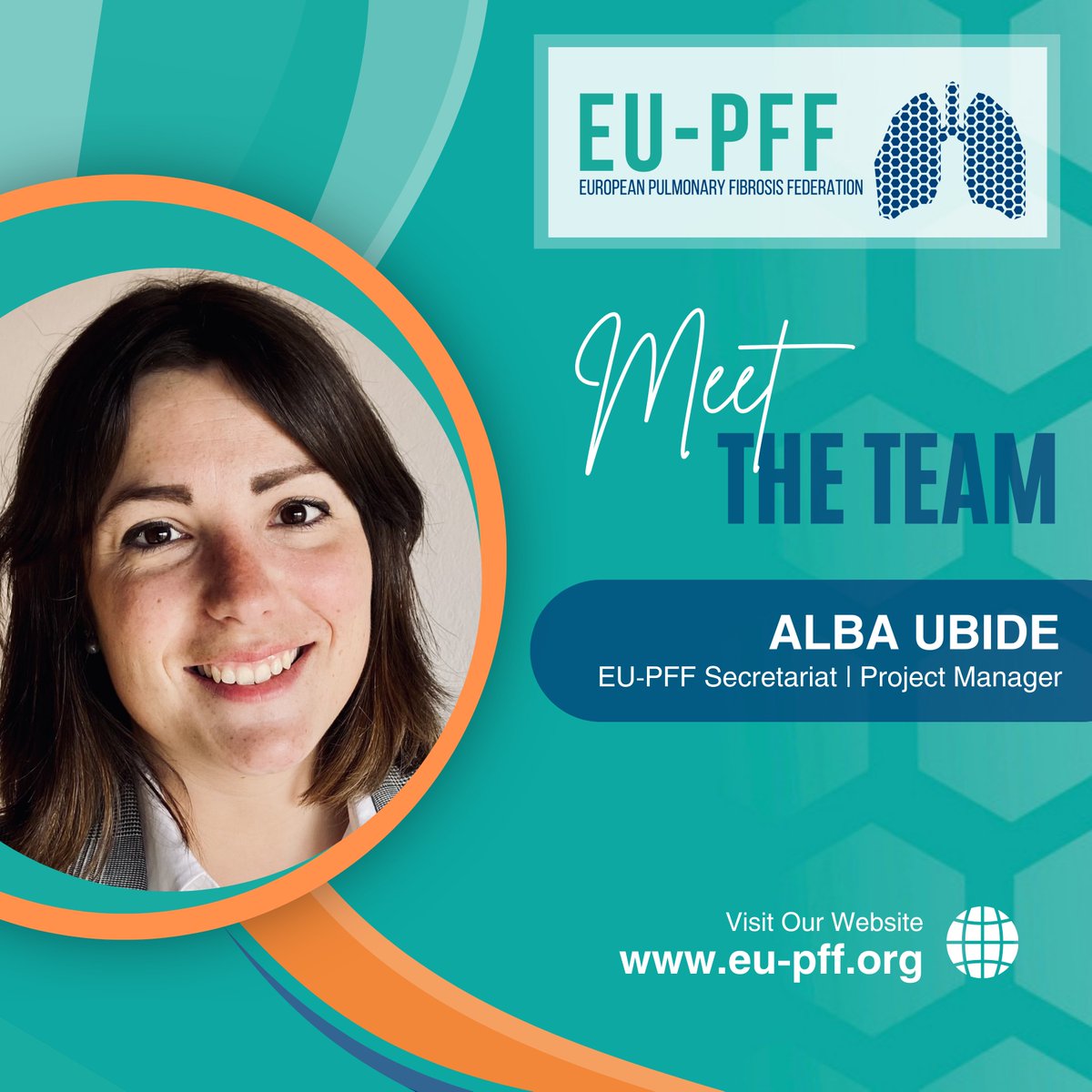 EU-PFF
EUROPEAN PULMONARY FIBROSIS FEDERATION

Meet
THE TEAM

ALBA UBIDE
EU-PFF Secretariat | Project Manager

Visit Our Website
www.eu-pff.org